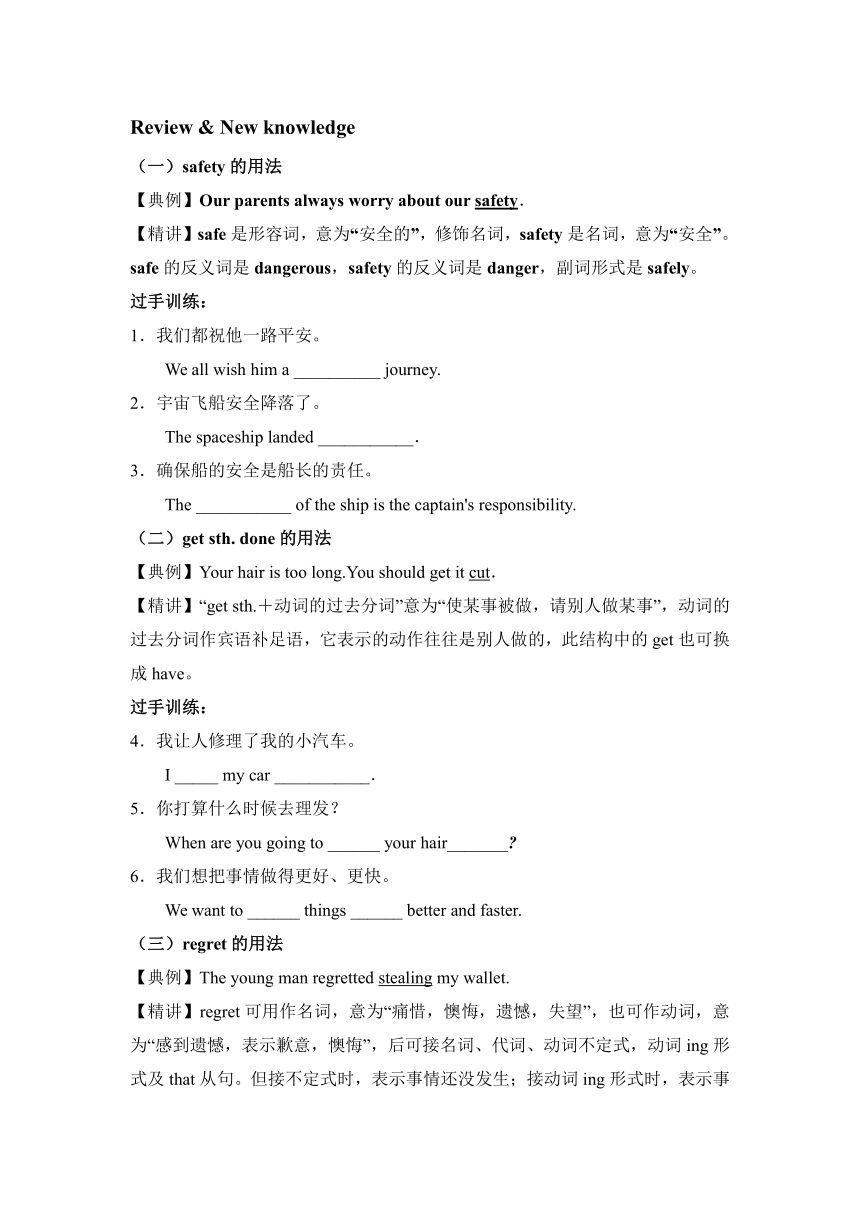 Review & New knowledge

（一）safety 的用法

【典例】Our parents always worry about our safety.

【精讲】safe 是形容词，意为“安全的”，修饰名词，safety 是名词，意为“安全”。safe 的反义词是 dangerous，safety 的反义词是 danger，副词形式是 safely。

过手训练：

1．我们都祝他一路平安。

We all wish him a __________ journey.

2．宇宙飞船安全降落了。

The spaceship landed ___________.

3．确保船的安全是船长的责任。

The ___________ of the ship is the captain's responsibility.

（二）get sth. done 的用法

【典例】Your hair is too long.You should get it cut.

【精讲】“get sth.＋动词的过去分词”意为“使某事被做，请别人做某事”，动词的过去分词作宾语补足语，它表示的动作往往是别人做的，此结构中的 get 也可换成 have。

过手训练：

4．我让人修理了我的小汽车。

I _____ my car ___________.

5．你打算什么时候去理发？

When are you going to ______ your hair_______?

6．我们想把事情做得更好、更快。

We want to ______ things ______ better and faster.

（三）regret 的用法

【典例】The young man regretted stealing my wallet.

【精讲】regret 可用作名词，意为“痛惜，懊悔，遗憾，失望”，也可作动词，意为“感到遗憾，表示歉意，懊悔”，后可接名词、代词、动词不定式，动词 ing 形式及 that 从句。但接不定式时，表示事情还没发生；接动词 ing 形式时，表示事